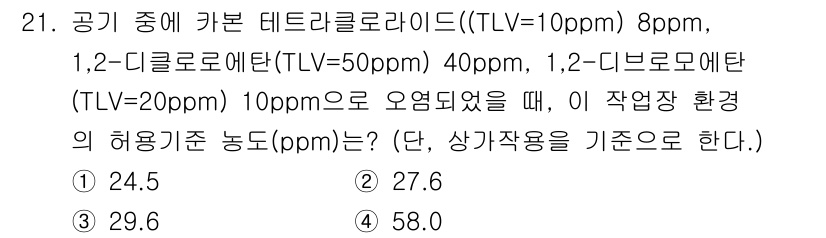 21. 공기 중에 카본 테트라클로라이드((TLV=10ppm) 8ppm, 1,2-디클로로에탄(TLV=50ppm) 40ppm, 1,2-디브로모에탄(TLV=20ppm) 10ppm으로 오염되었을 때, 이 작업장 환경의 허용기준 농도(ppm)는? (단, 상가작용을 기준으로 한다.)

① 24.5
② 27.6
③ 29.6
④ 58.0